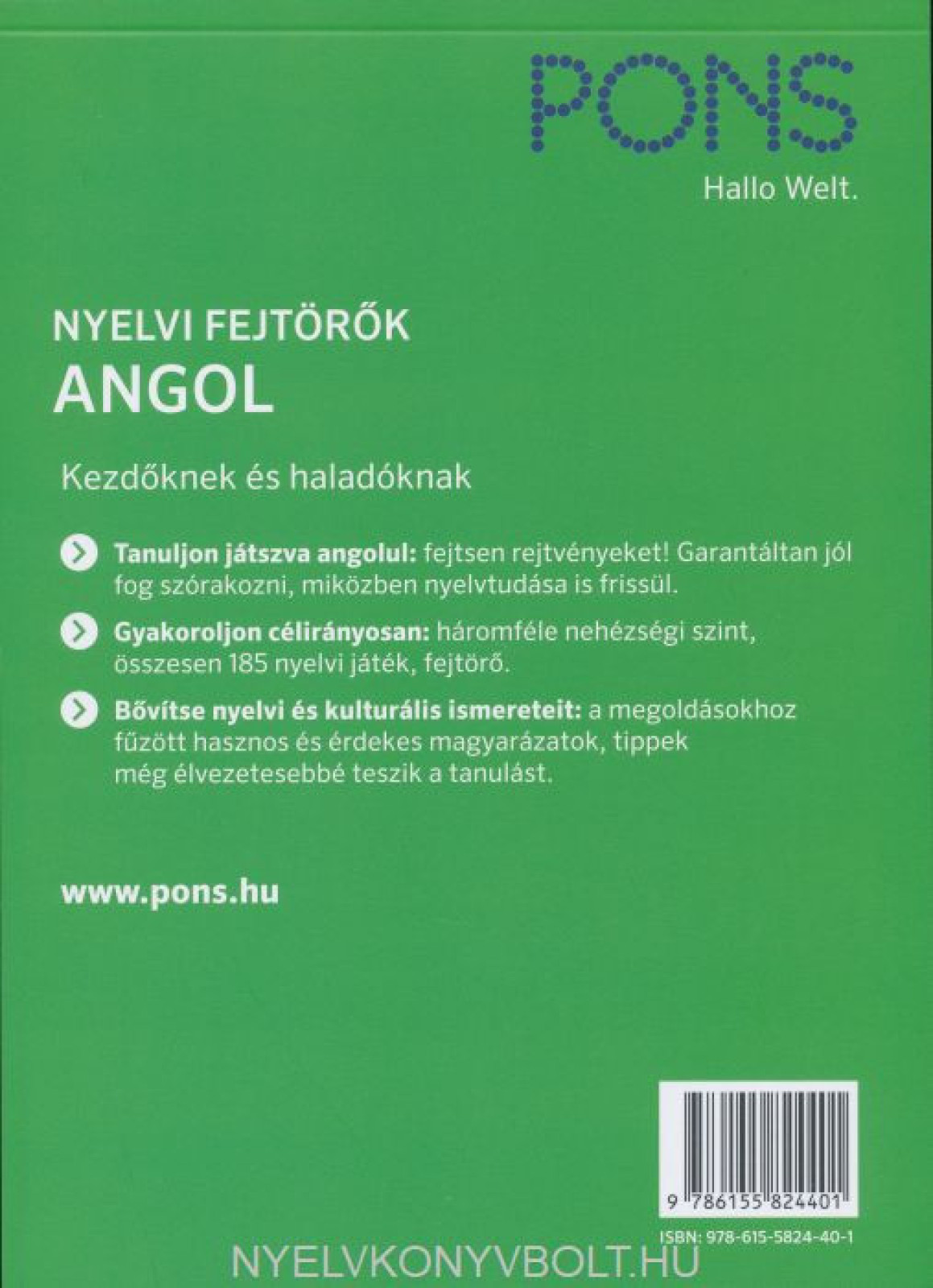 PONS

Hallo Welt.

NYELVI FEJTÖRŐK
ANGOL

Kezdőknek és haladóknak

Tanuljon játszva angolul: fejtsen rejtvényeket! Garantáltan jól fog szórakozni, miközben nyelvtudása is frissül.

Gyakoroljon célirányosan: háromféle nehézségi szint, összesen 185 nyelvi játék, fejtörő.

Bővítse nyelvi és kulturális ismereteit: a megoldásokhoz fűzött hasznos és érdekes magyarázatok, tippek még élvezetesebbé teszik a tanulást.

www.pons.hu

9 786155 824401

ISBN: 978-615-5824-40-1

NYELVKONYVBOLT.HU